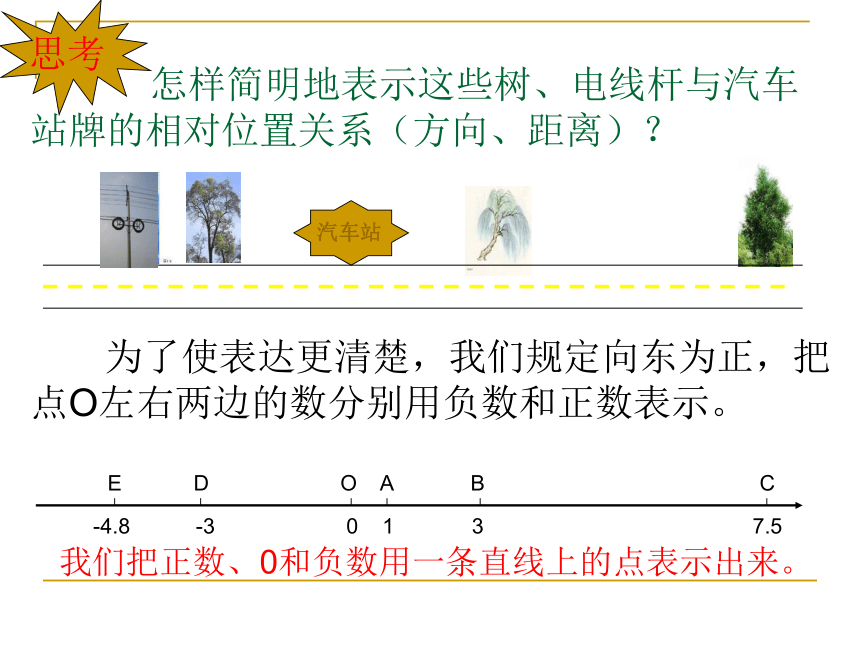 思考

怎样简明地表示这些树、电线杆与汽车站牌的相对位置关系（方向、距离）？

汽车站

为了使表达更清楚，我们规定向东为正，把点O左右两边的数分别用负数和正数表示。

E D O A B C

-4.8 -3 0 1 3 7.5

我们把正数、0和负数用一条直线上的点表示出来。